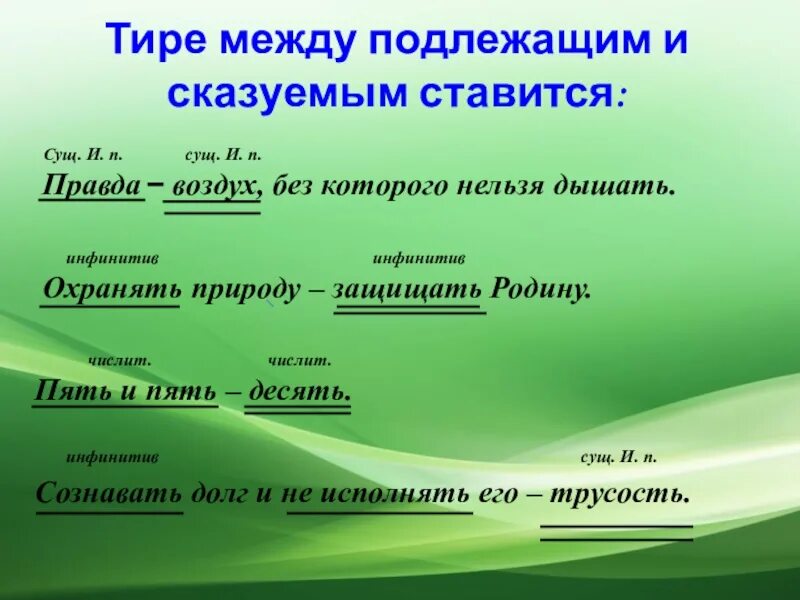 Тире между подлежащим и сказуемым ставится:

Сущ. И. п. сущ. И. п.

Правда – воздух, без которого нельзя дышать.

инфинитив инфинитив

Охранять природу – защищать Родину.

числит. числит.

Пять и пять – десять.

инфинитив сущ. И. п.

Сознавать долг и не исполнять его – трусость.